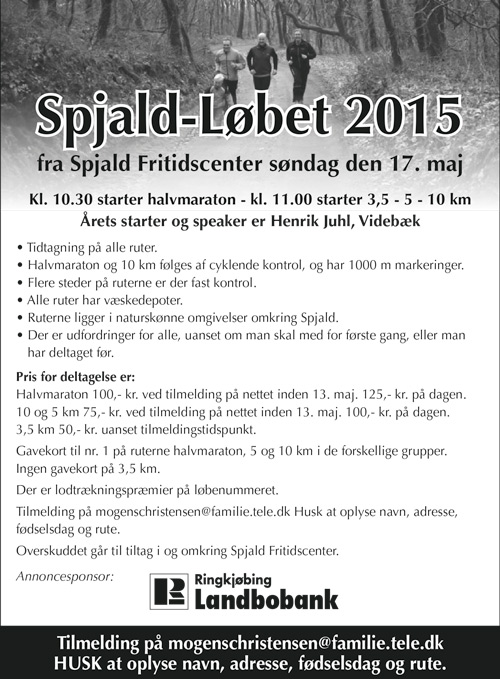 Spjald-Løbet 2015

fra Spjald Fritidscenter søndag den 17. maj

Kl. 10.30 starter halvmaraton - kl. 11.00 starter 3,5 - 5 - 10 km

Årets starter og speaker er Henrik Juhl, Videbæk

• Tidtagning på alle ruter.
• Halvmaraton og 10 km følges af cyklende kontrol, og har 1000 m markeringer.
• Flere steder på ruterne er der fast kontrol.
• Alle ruter har væskedepoter.
• Ruterne ligger i naturskønne omgivelser omkring Spjald.
• Der er udfordringer for alle, uanset om man skal med for første gang, eller man har deltaget før.

Pris for deltagelse er:
Halvmaraton 100,- kr. ved tilmelding på nettet inden 13. maj. 125,- kr. på dagen.
10 og 5 km 75,- kr. ved tilmelding på nettet inden 13. maj. 100,- kr. på dagen.
3,5 km 50,- kr. uanset tilmeldingstidspunkt.

Gavekort til nr. 1 på ruterne halvmaraton, 5 og 10 km i de forskellige grupper. Ingen gavekort på 3,5 km.

Der er lodtrækningspræmier på løbenummeret.

Tilmelding på mogenschristensen@familie.tele.dk Husk at oplyse navn, adresse, fødselsdag og rute.

Overskuddet går til tiltag i og omkring Spjald Fritidscenter.

Annoncesponsor:

Ringkjøbing Landbobank

Tilmelding på mogenschristensen@familie.tele.dk
HUSK at oplyse navn, adresse, fødselsdag og rute.